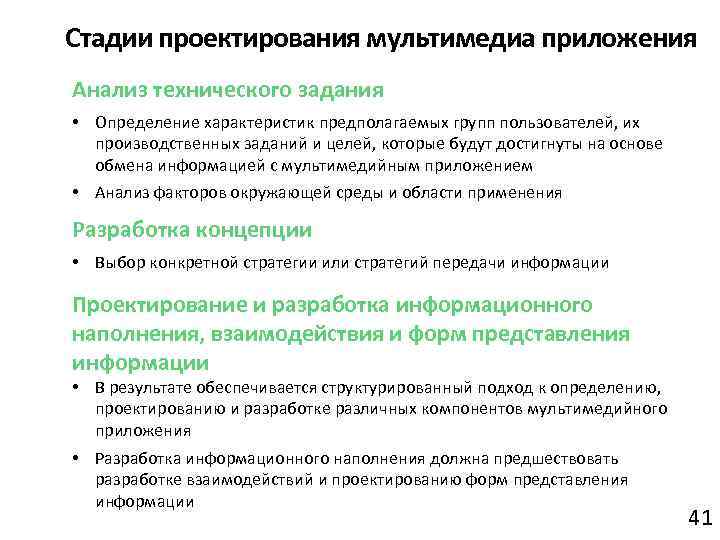 Стадии проектирования мультимедиа приложения

Анализ технического задания

• Определение характеристик предполагаемых групп пользователей, их производственных заданий и целей, которые будут достигнуты на основе обмена информацией с мультимедийным приложением

• Анализ факторов окружающей среды и области применения

Разработка концепции

• Выбор конкретной стратегии или стратегий передачи информации

Проектирование и разработка информационного наполнения, взаимодействия и форм представления информации

• В результате обеспечивается структурированный подход к определению, проектированию и разработке различных компонентов мультимедийного приложения

• Разработка информационного наполнения должна предшествовать разработке взаимодействий и проектированию форм представления информации

41